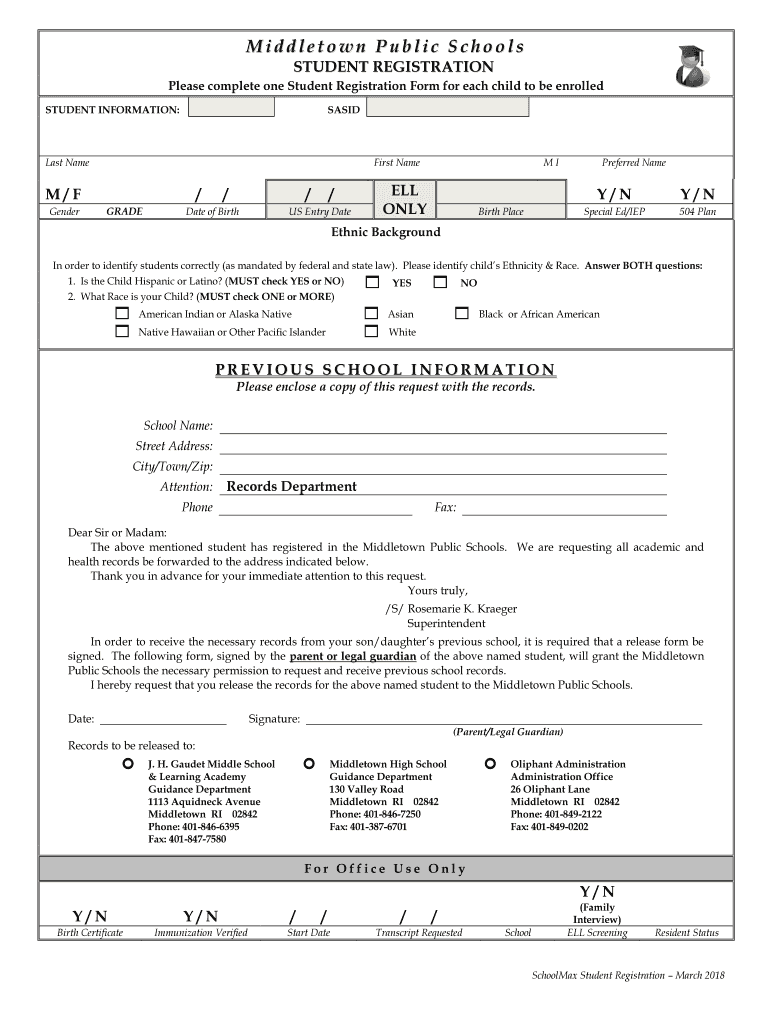 Middletown Public Schools
STUDENT REGISTRATION
Please complete one Student Registration Form for each child to be enrolled

STUDENT INFORMATION: SASID

Last Name First Name M I Preferred Name

M / F / / / / ELL ONLY Y / N Y / N
Gender GRADE Date of Birth US Entry Date Birth Place Special Ed/IEP 504 Plan

Ethnic Background

In order to identify students correctly (as mandated by federal and state law). Please identify child's Ethnicity & Race. Answer BOTH questions:
1. Is the Child Hispanic or Latino? (MUST check YES or NO) YES NO
2. What Race is your Child? (MUST check ONE or MORE)
American Indian or Alaska Native Asian Black or African American
Native Hawaiian or Other Pacific Islander White

PREVIOUS SCHOOL INFORMATION
Please enclose a copy of this request with the records.

School Name:
Street Address:
City/Town/Zip:
Attention: Records Department
Phone Fax:

Dear Sir or Madam:
The above mentioned student has registered in the Middletown Public Schools. We are requesting all academic and health records be forwarded to the address indicated below.
Thank you in advance for your immediate attention to this request.
Yours truly,
/S/ Rosemarie K. Kraeger
Superintendent

In order to receive the necessary records from your son/daughter's previous school, it is required that a release form be signed. The following form, signed by the parent or legal guardian of the above named student, will grant the Middletown Public Schools the necessary permission to request and receive previous school records.
I hereby request that you release the records for the above named student to the Middletown Public Schools.

Date: Signature:
(Parent/Legal Guardian)

Records to be released to:

J. H. Gaudet Middle School
& Learning Academy
Guidance Department
1113 Aquidneck Avenue
Middletown RI 02842
Phone: 401-846-6395
Fax: 401-847-7580

Middletown High School
Guidance Department
130 Valley Road
Middletown RI 02842
Phone: 401-846-7250
Fax: 401-387-6701

Oliphant Administration
Administration Office
26 Oliphant Lane
Middletown RI 02842
Phone: 401-849-2122
Fax: 401-849-0202

For Office Use Only

Y / N Y / N / / / / Y / N (Family Interview)
Birth Certificate Immunization Verified Start Date Transcript Requested School ELL Screening Resident Status

SchoolMax Student Registration – March 2018